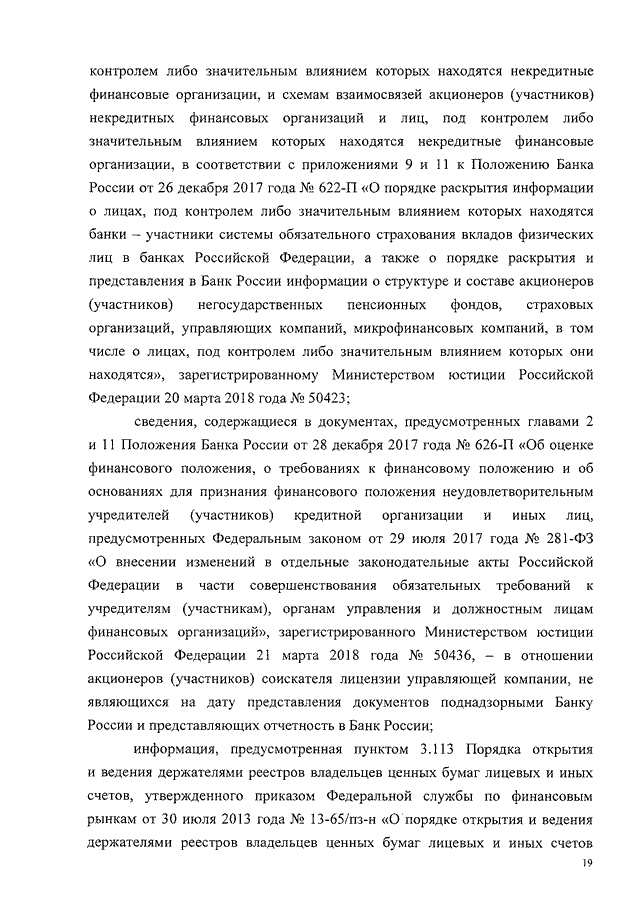 контролем либо значительным влиянием которых находятся некредитные финансовые организации, и схемам взаимосвязей акционеров (участников) некредитных финансовых организаций и лиц, под контролем либо значительным влиянием которых находятся некредитные финансовые организации, в соответствии с приложениями 9 и 11 к Положению Банка России от 26 декабря 2017 года № 622-П «О порядке раскрытия информации о лицах, под контролем либо значительным влиянием которых находятся банки – участники системы обязательного страхования вкладов физических лиц в банках Российской Федерации, а также о порядке раскрытия и представления в Банк России информации о структуре и составе акционеров (участников) негосударственных пенсионных фондов, страховых организаций, управляющих компаний, микрофинансовых компаний, в том числе о лицах, под контролем либо значительным влиянием которых они находятся», зарегистрированному Министерством юстиции Российской Федерации 20 марта 2018 года № 50423;

сведения, содержащиеся в документах, предусмотренных главами 2 и 11 Положения Банка России от 28 декабря 2017 года № 626-П «Об оценке финансового положения, о требованиях к финансовому положению и об основаниях для признания финансового положения неудовлетворительным учредителей (участников) кредитной организации и иных лиц, предусмотренных Федеральным законом от 29 июля 2017 года № 281-ФЗ «О внесении изменений в отдельные законодательные акты Российской Федерации в части совершенствования обязательных требований к учредителям (участникам), органам управления и должностным лицам финансовых организаций», зарегистрированного Министерством юстиции Российской Федерации 21 марта 2018 года № 50436, – в отношении акционеров (участников) соискателя лицензии управляющей компании, не являющихся на дату представления документов поднадзорными Банку России и представляющих отчетность в Банк России;

информация, предусмотренная пунктом 3.113 Порядка открытия и ведения держателями реестров владельцев ценных бумаг лицевых и иных счетов, утвержденного приказом Федеральной службы по финансовым рынкам от 30 июля 2013 года № 13-65/пз-н «О порядке открытия и ведения держателями реестров владельцев ценных бумаг лицевых и иных счетов

19